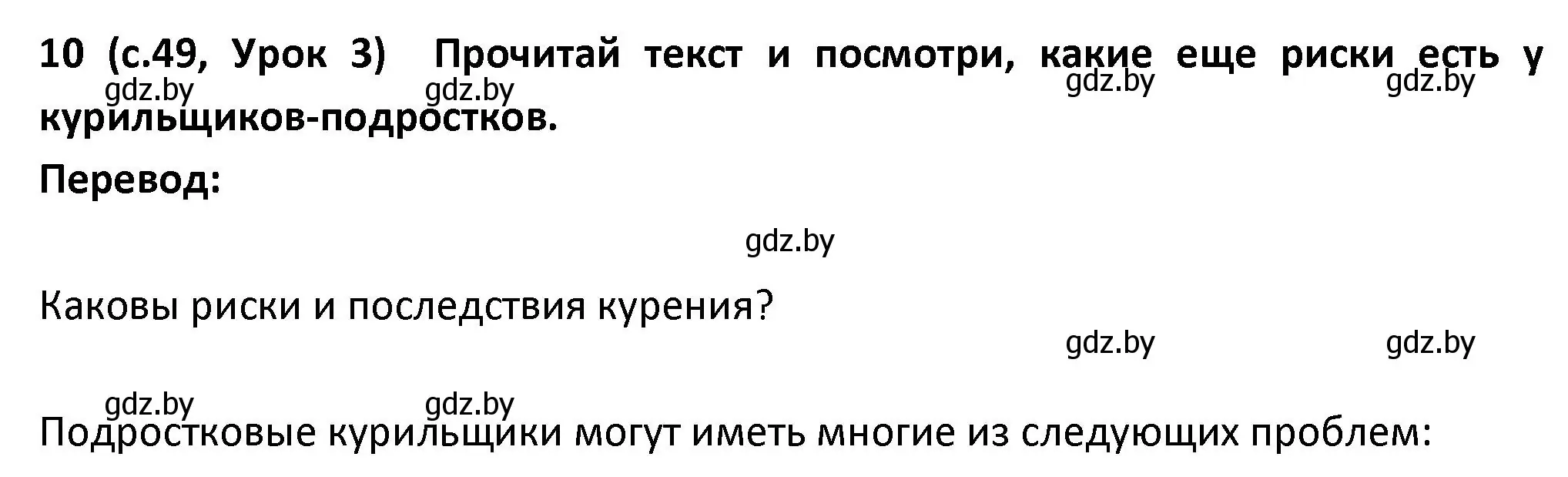 10 (с.49, Урок 3) Прочитай текст и посмотри, какие еще риски есть у курильщиков-подростков.

gdz.by gdz.by gdz.by gdz.by

Перевод:

gdz.by

Каковы риски и последствия курения?

gdz.by gdz.by

gdz.by gdz.by

Подростковые курильщики могут иметь многие из следующих проблем: